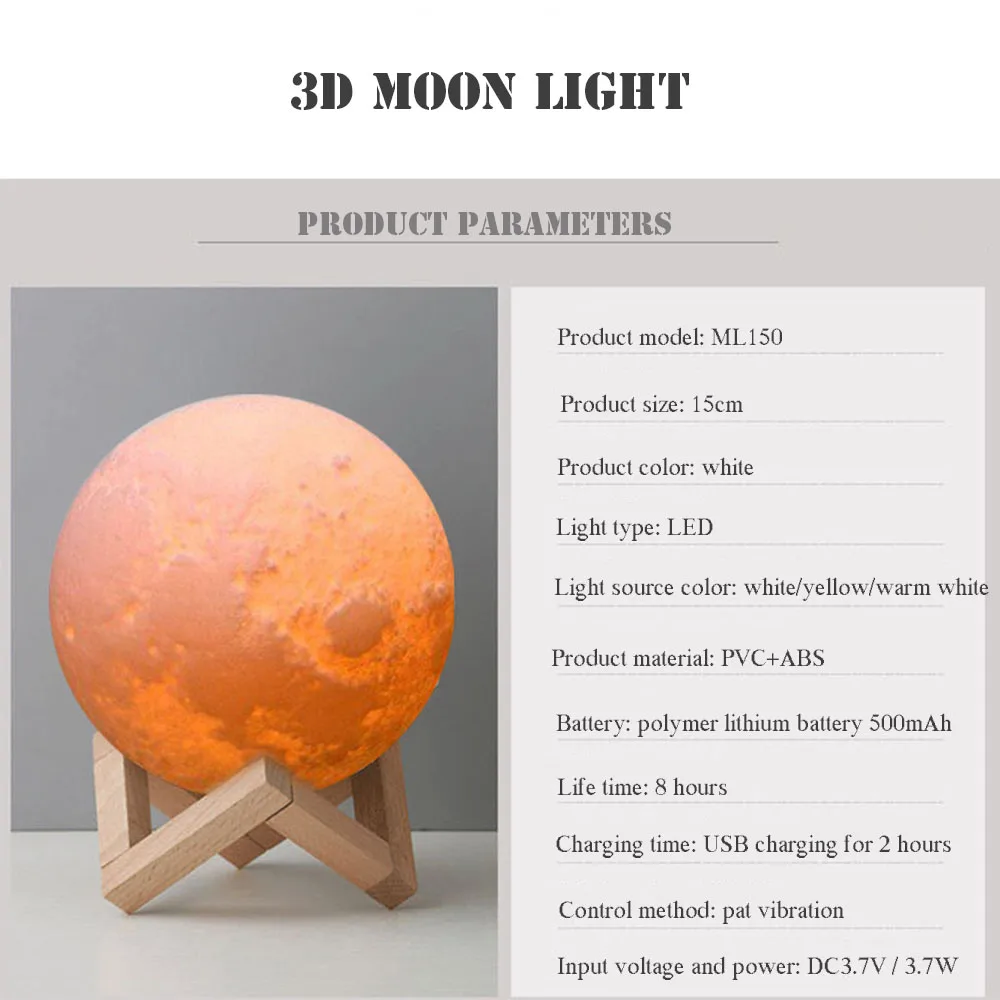 3D MOON LIGHT

PRODUCT PARAMETERS

Product model: ML150

Product size: 15cm

Product color: white

Light type: LED

Light source color: white/yellow/warm white

Product material: PVC+ABS

Battery: polymer lithium battery 500mAh

Life time: 8 hours

Charging time: USB charging for 2 hours

Control method: pat vibration

Input voltage and power: DC3.7V / 3.7W